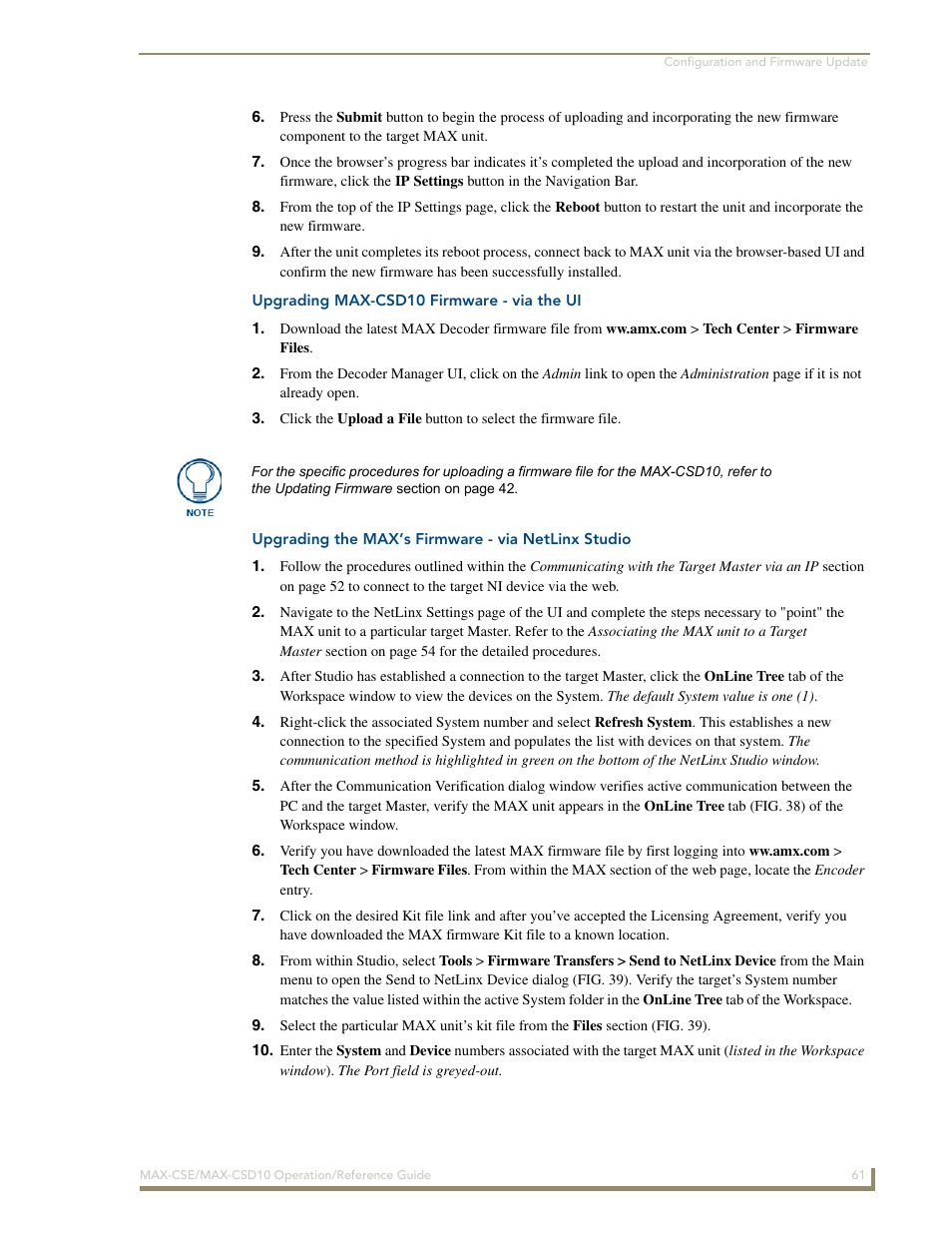 Configuration and Firmware Update

6. Press the Submit button to begin the process of uploading and incorporating the new firmware component to the target MAX unit.

7. Once the browser's progress bar indicates it's completed the upload and incorporation of the new firmware, click the IP Settings button in the Navigation Bar.

8. From the top of the IP Settings page, click the Reboot button to restart the unit and incorporate the new firmware.

9. After the unit completes its reboot process, connect back to MAX unit via the browser-based UI and confirm the new firmware has been successfully installed.

Upgrading MAX-CSD10 Firmware - via the UI

1. Download the latest MAX Decoder firmware file from ww.amx.com > Tech Center > Firmware Files.

2. From the Decoder Manager UI, click on the Admin link to open the Administration page if it is not already open.

3. Click the Upload a File button to select the firmware file.

NOTE

For the specific procedures for uploading a firmware file for the MAX-CSD10, refer to the Updating Firmware section on page 42.

Upgrading the MAX's Firmware - via NetLinx Studio

1. Follow the procedures outlined within the Communicating with the Target Master via an IP section on page 52 to connect to the target NI device via the web.

2. Navigate to the NetLinx Settings page of the UI and complete the steps necessary to "point" the MAX unit to a particular target Master. Refer to the Associating the MAX unit to a Target Master section on page 54 for the detailed procedures.

3. After Studio has established a connection to the target Master, click the OnLine Tree tab of the Workspace window to view the devices on the System. The default System value is one (1).

4. Right-click the associated System number and select Refresh System. This establishes a new connection to the specified System and populates the list with devices on that system. The communication method is highlighted in green on the bottom of the NetLinx Studio window.

5. After the Communication Verification dialog window verifies active communication between the PC and the target Master, verify the MAX unit appears in the OnLine Tree tab (FIG. 38) of the Workspace window.

6. Verify you have downloaded the latest MAX firmware file by first logging into ww.amx.com > Tech Center > Firmware Files. From within the MAX section of the web page, locate the Encoder entry.

7. Click on the desired Kit file link and after you've accepted the Licensing Agreement, verify you have downloaded the MAX firmware Kit file to a known location.

8. From within Studio, select Tools > Firmware Transfers > Send to NetLinx Device from the Main menu to open the Send to NetLinx Device dialog (FIG. 39). Verify the target's System number matches the value listed within the active System folder in the OnLine Tree tab of the Workspace.

9. Select the particular MAX unit's kit file from the Files section (FIG. 39).

10. Enter the System and Device numbers associated with the target MAX unit (listed in the Workspace window). The Port field is greyed-out.

MAX-CSE/MAX-CSD10 Operation/Reference Guide 61